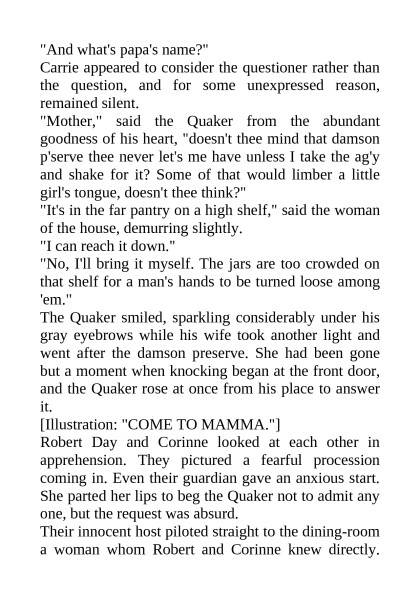 "And what's papa's name?"

Carrie appeared to consider the questioner rather than the question, and for some unexpressed reason, remained silent.

"Mother," said the Quaker from the abundant goodness of his heart, "doesn't thee mind that damson p'serve thee never let's me have unless I take the ag'y and shake for it? Some of that would limber a little girl's tongue, doesn't thee think?"

"It's in the far pantry on a high shelf," said the woman of the house, demurring slightly.

"I can reach it down."

"No, I'll bring it myself. The jars are too crowded on that shelf for a man's hands to be turned loose among 'em."

The Quaker smiled, sparkling considerably under his gray eyebrows while his wife took another light and went after the damson preserve. She had been gone but a moment when knocking began at the front door, and the Quaker rose at once from his place to answer it.

[Illustration: "COME TO MAMMA."]

Robert Day and Corinne looked at each other in apprehension. They pictured a fearful procession coming in. Even their guardian gave an anxious start. She parted her lips to beg the Quaker not to admit any one, but the request was absurd.

Their innocent host piloted straight to the dining-room a woman whom Robert and Corinne knew directly.